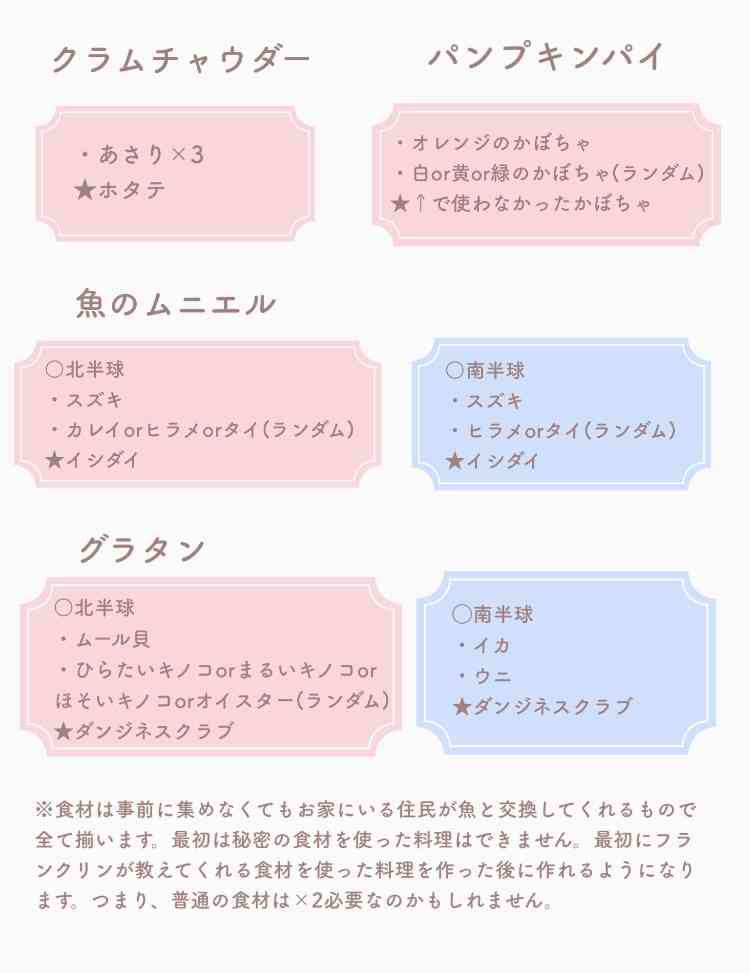 クラムチャウダー

・あさり×3
★ホタテ

パンプキンパイ

・オレンジのかぼちゃ
・白or黄or緑のかぼちゃ(ランダム)
★↑で使わなかったかぼちゃ

魚のムニエル

○北半球
・スズキ
・カレイorヒラメorタイ(ランダム)
★イシダイ

○南半球
・スズキ
・ヒラメorタイ(ランダム)
★イシダイ

グラタン

○北半球
・ムール貝
・ひらたいキノコorまるいキノコorほそいキノコorオイスター(ランダム)
★ダンジネスクラブ

○南半球
・イカ
・ウニ
★ダンジネスクラブ

※食材は事前に集めなくてもお家にいる住民が魚と交換してくれるもので全て揃います。最初は秘密の食材を使った料理はできません。最初にフランクリンが教えてくれる食材を使った料理を作った後に作れるようになります。つまり、普通の食材は×2必要なのかもしれません。